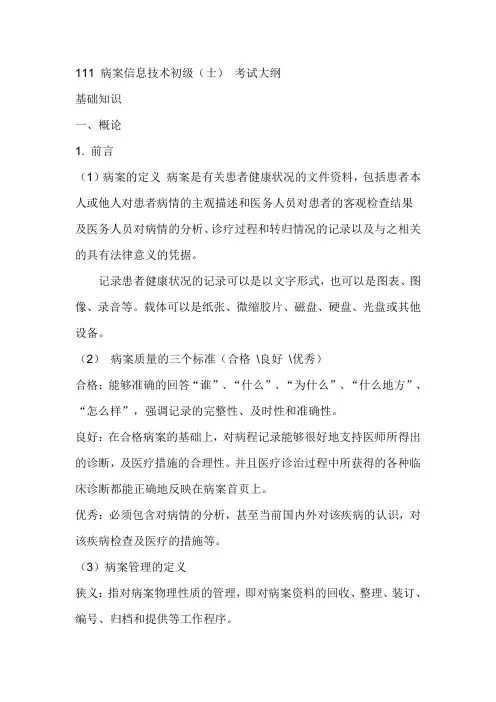 111 病案信息技术初级（士） 考试大纲

基础知识

一、概论

1. 前言

（1）病案的定义 病案是有关患者健康状况的文件资料，包括患者本人或他人对患者病情的主观描述和医务人员对患者的客观检查结果及医务人员对病情的分析、诊疗过程和转归情况的记录以及与之相关的具有法律意义的凭据。

记录患者健康状况的记录可以是以文字形式，也可以是图表、图像、录音等。载体可以是纸张、微缩胶片、磁盘、硬盘、光盘或其他设备。

（2） 病案质量的三个标准（合格 \良好 \优秀）

合格：能够准确的回答“谁”、“什么”、“为什么”、“什么地方”、“怎么样”，强调记录的完整性、及时性和准确性。

良好：在合格病案的基础上，对病程记录能够很好地支持医师所得出的诊断，及医疗措施的合理性。并且医疗诊治过程中所获得的各种临床诊断都能正确地反映在病案首页上。

优秀：必须包含对病情的分析，甚至当前国内外对该疾病的认识，对该疾病检查及医疗的措施等。

（3）病案管理的定义

狭义：指对病案物理性质的管理，即对病案资料的回收、整理、装订、编号、归档和提供等工作程序。